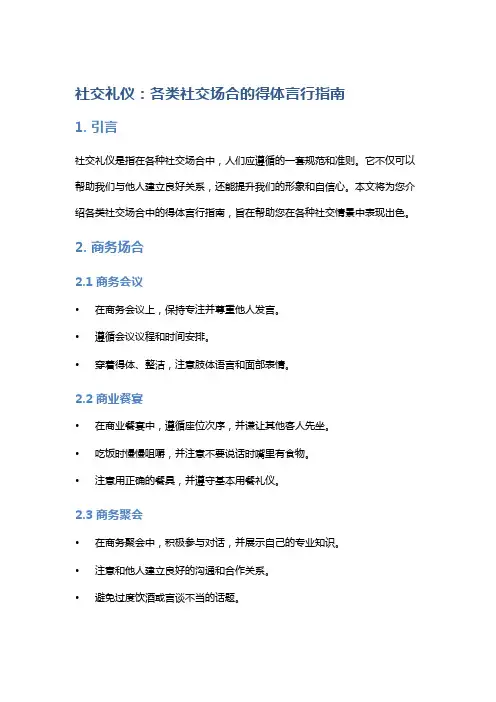 社交礼仪：各类社交场合的得体言行指南

1. 引言

社交礼仪是指在各种社交场合中，人们应遵循的一套规范和准则。它不仅可以帮助我们与他人建立良好关系，还能提升我们的形象和自信心。本文将为您介绍各类社交场合中的得体言行指南，旨在帮助您在各种社交情景中表现出色。

2. 商务场合

2.1 商务会议

• 在商务会议上，保持专注并尊重他人发言。

• 遵循会议议程和时间安排。

• 穿着得体、整洁，注意肢体语言和面部表情。

2.2 商业餐宴

• 在商业餐宴中，遵循座位次序，并谦让其他客人先坐。

• 吃饭时慢慢咀嚼，并注意不要说话时嘴里有食物。

• 注意用正确的餐具，并遵守基本用餐礼仪。

2.3 商务聚会

• 在商务聚会中，积极参与对话，并展示自己的专业知识。

• 注意和他人建立良好的沟通和合作关系。

• 避免过度饮酒或言谈不当的话题。